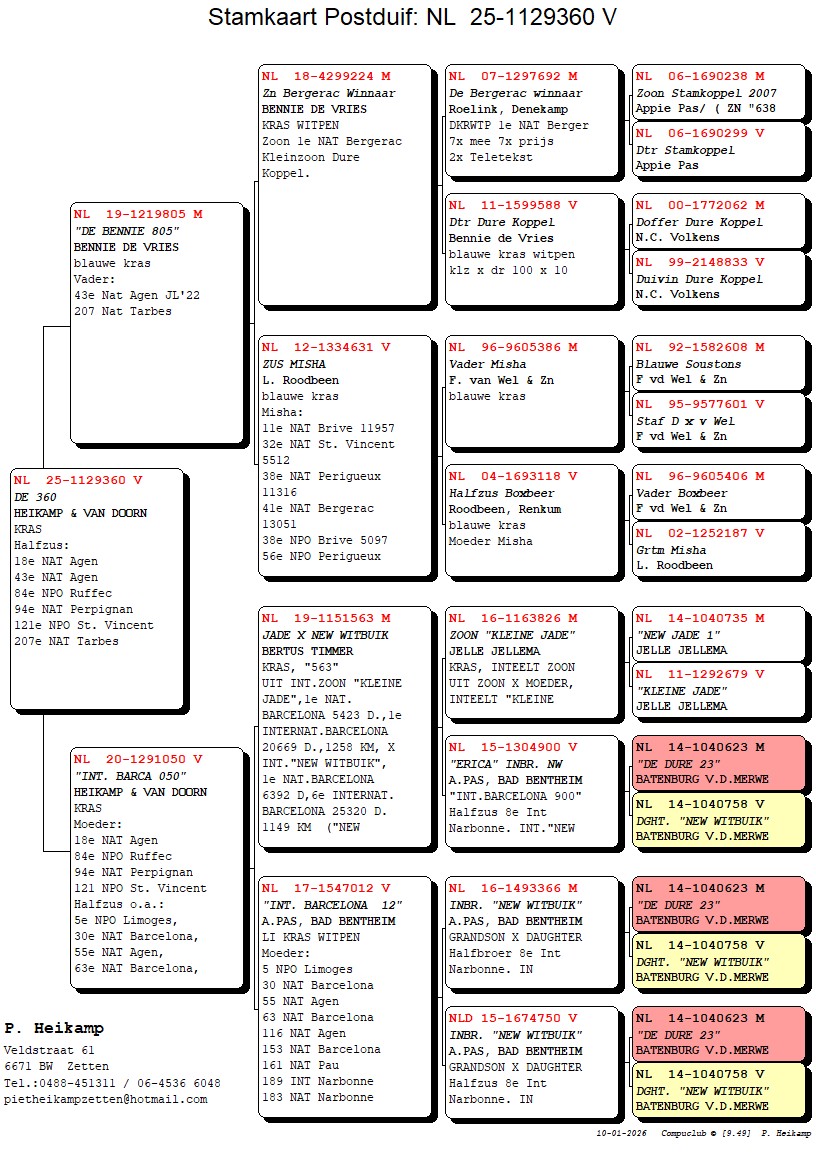 Stamkaart Postduif: NL 25-1129360 V

NL 25-1129360 V
DE 360
HEIKAMP & VAN DOORN
KRAS
Halfzus:
18e NAT Agen
43e NAT Agen
84e NPO Ruffec
94e NAT Perpignan
121e NPO St. Vincent
207e NAT Tarbes

NL 19-1219805 M
"DE BENNIE 805"
BENNIE DE VRIES
blauwe kras
Vader:
43e Nat Agen JL'22
207 Nat Tarbes

NL 20-1291050 V
"INT. BARCA 050"
HEIKAMP & VAN DOORN
KRAS
Moeder:
18e NAT Agen
84e NPO Ruffec
94e NAT Perpignan
121 NPO St. Vincent
Halfzus o.a.:
5e NPO Limoges,
30e NAT Barcelona,
55e NAT Agen,
63e NAT Barcelona,

NL 18-4299224 M
Zn Bergerac Winnaar
BENNIE DE VRIES
KRAS WITPEN
Zoon 1e NAT Bergerac
Kleinzoon Dure
Koppel.

NL 12-1334631 V
ZUS MISHA
L. Roodbeen
blauwe kras
Misha:
11e NAT Brive 11957
32e NAT St. Vincent
5512
38e NAT Perigueux
11316
41e NAT Bergerac
13051
38e NPO Brive 5097
56e NPO Perigueux

NL 19-1151563 M
JADE X NEW WITBUIK
BERTUS TIMMER
KRAS, "563"
UIT INT.ZOON "KLEINE JADE",1e NAT. BARCELONA 5423 D.,1e INTERNAT.BARCELONA 20669 D.,1258 KM, X INT."NEW WITBUIK", 1e NAT.BARCELONA 6392 D,6e INTERNAT. BARCELONA 25320 D. 1149 KM ("NEW

NL 17-1547012 V
"INT. BARCELONA 12"
A.PAS, BAD BENTHEIM
LI KRAS WITPEN
Moeder:
5 NPO Limoges
30 NAT Barcelona
55 NAT Agen
63 NAT Barcelona
116 NAT Agen
153 NAT Barcelona
161 NAT Pau
189 INT Narbonne
183 NAT Narbonne

NL 07-1297692 M
De Bergerac winnaar
Roelink, Denekamp
DKRWTP 1e NAT Berger
7x mee 7x prijs
2x Teletekst

NL 11-1599588 V
Dtr Dure Koppel
Bennie de Vries
blauwe kras witpen
klz x dr 100 x 10

NL 96-9605386 M
Vader Misha
F. van Wel & Zn
blauwe kras

NL 04-1693118 V
Halfzus Boxbeer
Roodbeen, Renkum
blauwe kras
Moeder Misha

NL 16-1163826 M
ZOON "KLEINE JADE"
JELLE JELLEMA
KRAS, INTEELT ZOON UIT ZOON X MOEDER, INTEELT "KLEINE

NL 15-1304900 V
"ERICA" INBR. NW
A.PAS, BAD BENTHEIM
"INT.BARCELONA 900"
Halfzus 8e Int
Narbonne. INT."NEW

NL 16-1493366 M
INBR. "NEW WITBUIK"
A.PAS, BAD BENTHEIM
GRANDSON X DAUGHTER
Halfbroer 8e Int
Narbonne. IN

NLD 15-1674750 V
INBR. "NEW WITBUIK"
A.PAS, BAD BENTHEIM
GRANDSON X DAUGHTER
Halfzus 8e Int
Narbonne. IN

NL 06-1690238 M
Zoon Stamkoppel 2007
Appie Pas/ ( ZN "638

NL 06-1690299 V
Dtr Stamkoppel
Appie Pas

NL 00-1772062 M
Doffer Dure Koppel
N.C. Volkens

NL 99-2148833 V
Duivin Dure Koppel
N.C. Volkens

NL 92-1582608 M
Blauwe Soustons
F vd Wel & Zn

NL 95-9577601 V
Staf D x v Wel
F vd Wel & Zn

NL 96-9605406 M
Vader Boxbeer
F vd Wel & Zn

NL 02-1252187 V
Grtm Misha
L. Roodbeen

NL 14-1040735 M
"NEW JADE 1"
JELLE JELLEMA

NL 11-1292679 V
"KLEINE JADE"
JELLE JELLEMA

NL 14-1040623 M
"DE DURE 23"
BATENBURG V.D.MERWE

NL 14-1040758 V
DGHT. "NEW WITBUIK"
BATENBURG V.D.MERWE

NL 14-1040623 M
"DE DURE 23"
BATENBURG V.D.MERWE

NL 14-1040758 V
DGHT. "NEW WITBUIK"
BATENBURG V.D.MERWE

NL 14-1040623 M
"DE DURE 23"
BATENBURG V.D.MERWE

NL 14-1040758 V
DGHT. "NEW WITBUIK"
BATENBURG V.D.MERWE

P. Heikamp
Veldstraat 61
6671 BW Zetten
Tel.:0488-451311 / 06-4536 6048
pietheikampzetten@hotmail.com

10-01-2026 Compuclub © [9.49] P. Heikamp